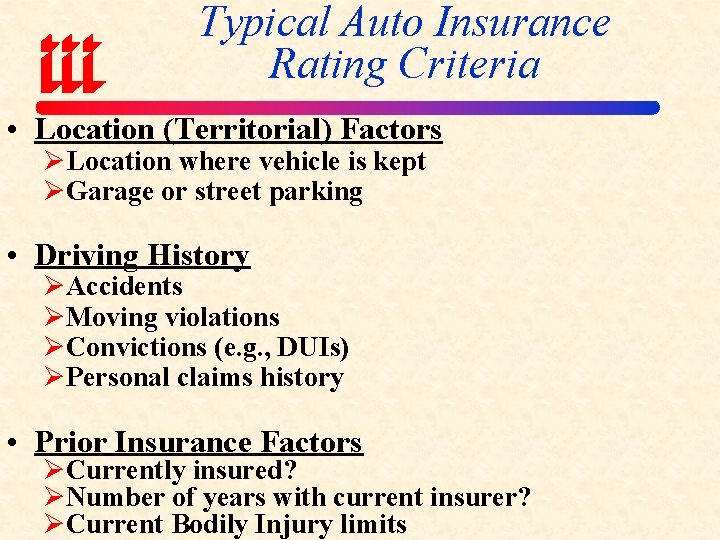 iii

Typical Auto Insurance Rating Criteria

• Location (Territorial) Factors
➢Location where vehicle is kept
➢Garage or street parking

• Driving History
➢Accidents
➢Moving violations
➢Convictions (e.g., DUIs)
➢Personal claims history

• Prior Insurance Factors
➢Currently insured?
➢Number of years with current insurer?
➢Current Bodily Injury limits